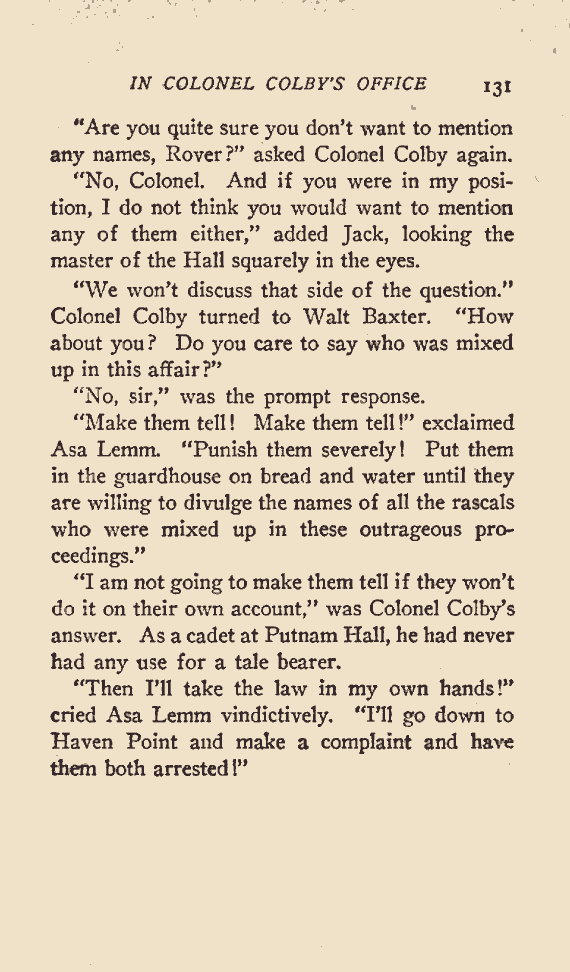 IN COLONEL COLBY'S OFFICE 131

"Are you quite sure you don't want to mention any names, Rover?" asked Colonel Colby again.

"No, Colonel. And if you were in my position, I do not think you would want to mention any of them either," added Jack, looking the master of the Hall squarely in the eyes.

"We won't discuss that side of the question." Colonel Colby turned to Walt Baxter. "How about you? Do you care to say who was mixed up in this affair?"

"No, sir," was the prompt response.

"Make them tell! Make them tell!" exclaimed Asa Lemm. "Punish them severely! Put them in the guardhouse on bread and water until they are willing to divulge the names of all the rascals who were mixed up in these outrageous proceedings."

"I am not going to make them tell if they won't do it on their own account," was Colonel Colby's answer. As a cadet at Putnam Hall, he had never had any use for a tale bearer.

"Then I'll take the law in my own hands!" cried Asa Lemm vindictively. "I'll go down to Haven Point and make a complaint and have them both arrested!"